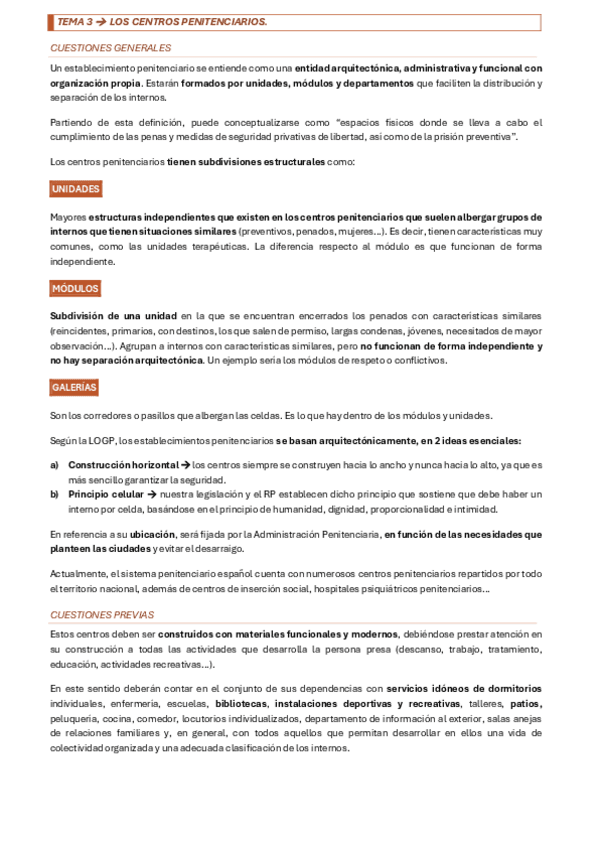 TEMA 3 → LOS CENTROS PENITENCIARIOS.

CUESTIONES GENERALES

Un establecimiento penitenciario se entiende como una entidad arquitectónica, administrativa y funcional con organización propia. Estarán formados por unidades, módulos y departamentos que faciliten la distribución y separación de los internos.

Partiendo de esta definición, puede conceptualizarse como "espacios físicos donde se lleva a cabo el cumplimiento de las penas y medidas de seguridad privativas de libertad, así como de la prisión preventiva".

Los centros penitenciarios tienen subdivisiones estructurales como:

UNIDADES

Mayores estructuras independientes que existen en los centros penitenciarios que suelen albergar grupos de internos que tienen situaciones similares (preventivos, penados, mujeres...). Es decir, tienen características muy comunes, como las unidades terapéuticas. La diferencia respecto al módulo es que funcionan de forma independiente.

MÓDULOS

Subdivisión de una unidad en la que se encuentran encerrados los penados con características similares (reincidentes, primarios, con destinos, los que salen de permiso, largas condenas, jóvenes, necesitados de mayor observación...). Agrupan a internos con características similares, pero no funcionan de forma independiente y no hay separación arquitectónica. Un ejemplo sería los módulos de respeto o conflictivos.

GALERÍAS

Son los corredores o pasillos que albergan las celdas. Es lo que hay dentro de los módulos y unidades.

Según la LOGP, los establecimientos penitenciarios se basan arquitectónicamente, en 2 ideas esenciales:

a) Construcción horizontal → los centros siempre se construyen hacia lo ancho y nunca hacia lo alto, ya que es más sencillo garantizar la seguridad.
b) Principio celular → nuestra legislación y el RP establecen dicho principio que sostiene que debe haber un interno por celda, basándose en el principio de humanidad, dignidad, proporcionalidad e intimidad.

En referencia a su ubicación, será fijada por la Administración Penitenciaria, en función de las necesidades que planteen las ciudades y evitar el desarraigo.

Actualmente, el sistema penitenciario español cuenta con numerosos centros penitenciarios repartidos por todo el territorio nacional, además de centros de inserción social, hospitales psiquiátricos penitenciarios...

CUESTIONES PREVIAS

Estos centros deben ser construidos con materiales funcionales y modernos, debiéndose prestar atención en su construcción a todas las actividades que desarrolla la persona presa (descanso, trabajo, tratamiento, educación, actividades recreativas...).

En este sentido deberán contar en el conjunto de sus dependencias con servicios idóneos de dormitorios individuales, enfermería, escuelas, bibliotecas, instalaciones deportivas y recreativas, talleres, patios, peluquería, cocina, comedor, locutorios individualizados, departamento de información al exterior, salas anejas de relaciones familiares y, en general, con todos aquellos que permitan desarrollar en ellos una vida de colectividad organizada y una adecuada clasificación de los internos.